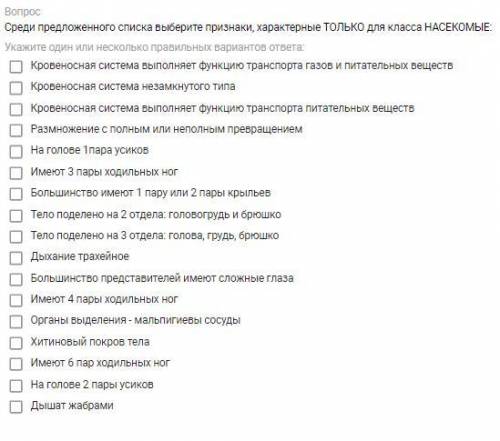 Вопрос
Среди предложенного списка выберите признаки, характерные ТОЛЬКО для класса НАСЕКОМЫЕ:
Укажите один или несколько правильных вариантов ответа:
Кровеносная система выполняет функцию транспорта газов и питательных веществ
Кровеносная система незамкнутого типа
Кровеносная система выполняет функцию транспорта питательных веществ
Размножение с полным или неполным превращением
На голове 1пара усиков
Имеют 3 пары ходильных ног
Большинство имеют 1 пару или 2 пары крыльев
Тело поделено на 2 отдела: головогрудь и брюшко
Тело поделено на 3 отдела: голова, грудь, брюшко
Дыхание трахейное
Большинство представителей имеют сложные глаза
Имеют 4 пары ходильных ног
Органы выделения - мальпигиевы сосуды
Хитиновый покров тела
Имеют 6 пар ходильных ног
На голове 2 пары усиков
Дышат жабрами